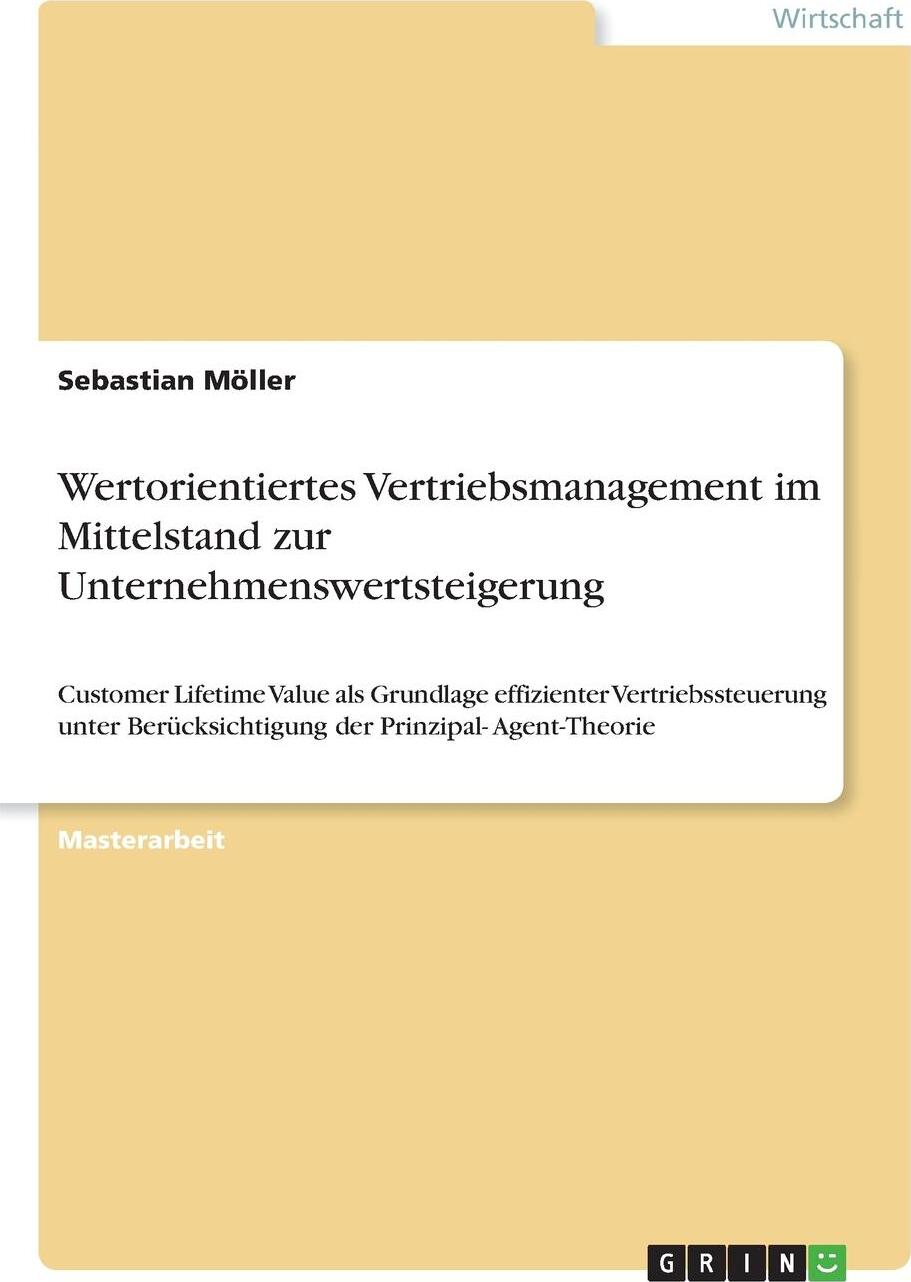 Wirtschaft

Sebastian Möller

Wertorientiertes Vertriebsmanagement im Mittelstand zur Unternehmenswertsteigerung

Customer Lifetime Value als Grundlage effizienter Vertriebssteuerung unter Berücksichtigung der Prinzipal- Agent-Theorie

Masterarbeit

GRIN